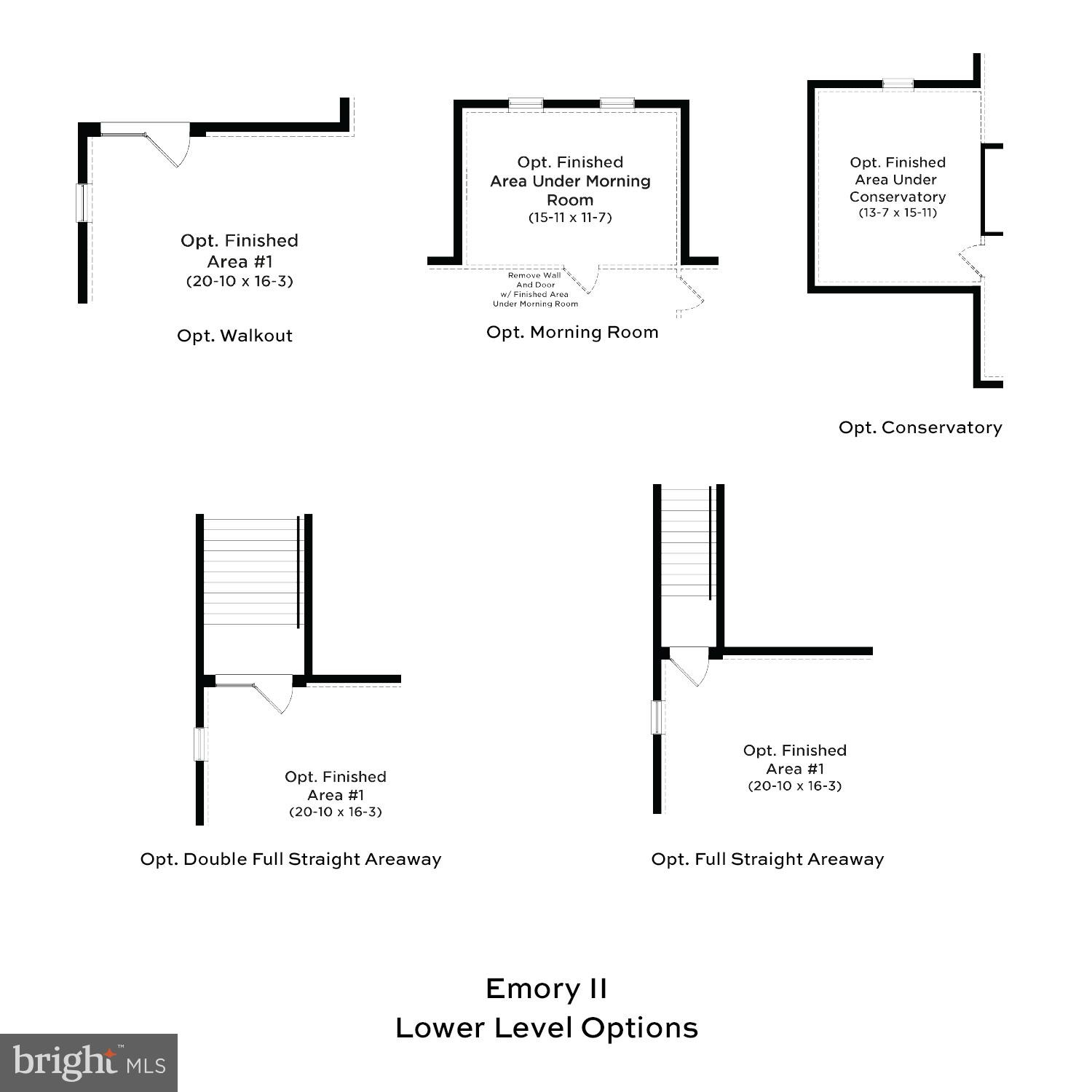 Opt. Finished Area #1 (20-10 x 16-3)

Opt. Walkout

Opt. Finished Area Under Morning Room (15-11 x 11-7)

Remove Wall And Door w/ Finished Area Under Morning Room

Opt. Morning Room

Opt. Finished Area Under Conservatory (13-7 x 15-11)

Opt. Conservatory

Opt. Finished Area #1 (20-10 x 16-3)

Opt. Double Full Straight Areaway

Opt. Finished Area #1 (20-10 x 16-3)

Opt. Full Straight Areaway

Emory II
Lower Level Options

bright MLS